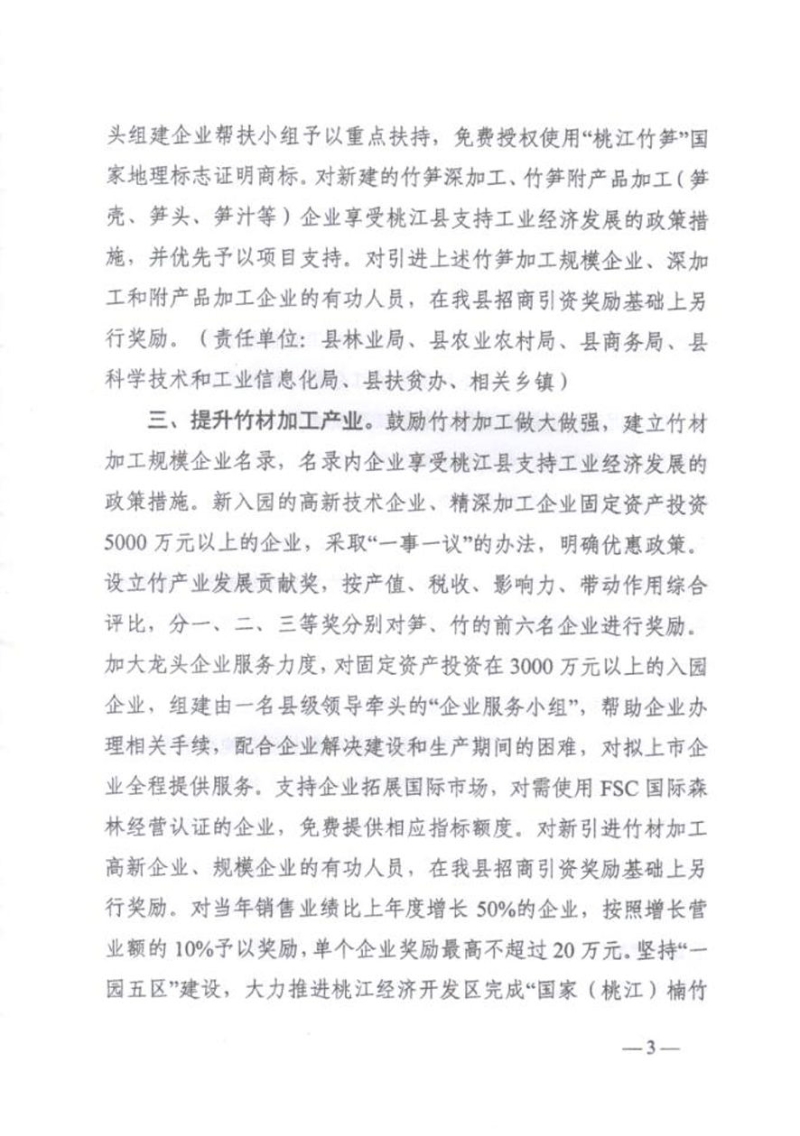 头组建企业帮扶小组予以重点扶持，免费授权使用“桃江竹笋”国家地理标志证明商标。对新建的竹笋深加工、竹笋附产品加工（笋壳、笋头、笋汁等）企业享受桃江县支持工业经济发展的政策措施，并优先予以项目支持。对引进上述竹笋加工规模企业、深加工和附产品加工企业的有功人员，在我县招商引资奖励基础上另行奖励。（责任单位：县林业局、县农业农村局、县商务局、县科学技术和工业信息化局、县扶贫办、相关乡镇）

三、提升竹材加工产业。鼓励竹材加工做大做强，建立竹材加工规模企业名录，名录内企业享受桃江县支持工业经济发展的政策措施。新入园的高新技术企业、精深加工企业固定资产投资5000万元以上的企业，采取“一事一议”的办法，明确优惠政策。设立竹产业发展贡献奖，按产值、税收、影响力、带动作用综合评比，分一、二、三等奖分别对笋、竹的前六名企业进行奖励。加大龙头企业服务力度，对固定资产投资在3000万元以上的入园企业，组建由一名县级领导牵头的“企业服务小组”，帮助企业办理相关手续，配合企业解决建设和生产期间的困难，对拟上市企业全程提供服务。支持企业拓展国际市场，对需使用FSC国际森林经营认证的企业，免费提供相应指标额度。对新引进竹材加工高新企业、规模企业的有功人员，在我县招商引资奖励基础上另行奖励。对当年销售业绩比上年度增长50%的企业，按照增长营业额的10%予以奖励，单个企业奖励最高不超过20万元。坚持“一园五区”建设，大力推进桃江经济开发区完成“国家（桃江）楠竹

—3—